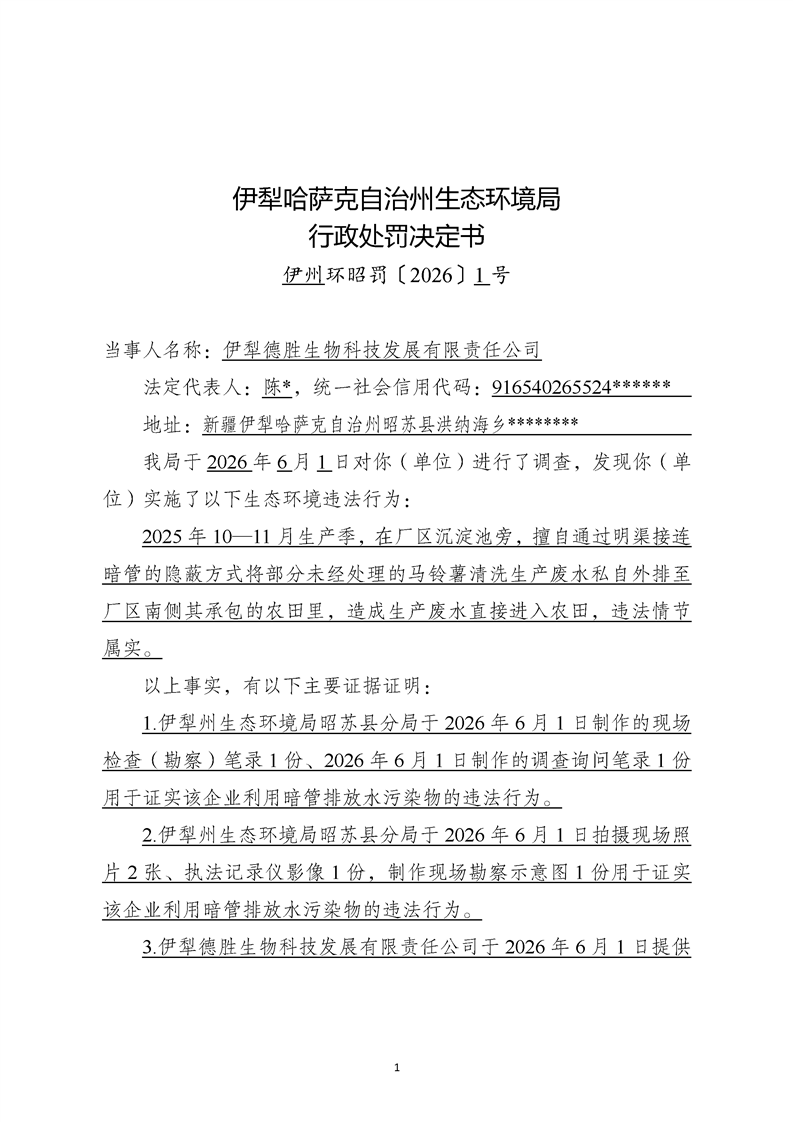 伊犁哈萨克自治州生态环境局
行政处罚决定书
伊州环昭罚〔2026〕1号

当事人名称：伊犁德胜生物科技发展有限责任公司

法定代表人：陈*，统一社会信用代码：916540265524******

地址：新疆伊犁哈萨克自治州昭苏县洪纳海乡********

我局于2026年6月1日对你（单位）进行了调查，发现你（单位）实施了以下生态环境违法行为：

2025年10—11月生产季，在厂区沉淀池旁，擅自通过明渠接连暗管的隐蔽方式将部分未经处理的马铃薯清洗生产废水私自外排至厂区南侧其承包的农田里，造成生产废水直接进入农田，违法情节属实。

以上事实，有以下主要证据证明：

1.伊犁州生态环境局昭苏县分局于2026年6月1日制作的现场检查（勘察）笔录1份、2026年6月1日制作的调查询问笔录1份用于证实该企业利用暗管排放水污染物的违法行为。

2.伊犁州生态环境局昭苏县分局于2026年6月1日拍摄现场照片2张、执法记录仪影像1份，制作现场勘察示意图1份用于证实该企业利用暗管排放水污染物的违法行为。

3.伊犁德胜生物科技发展有限责任公司于2026年6月1日提供

1